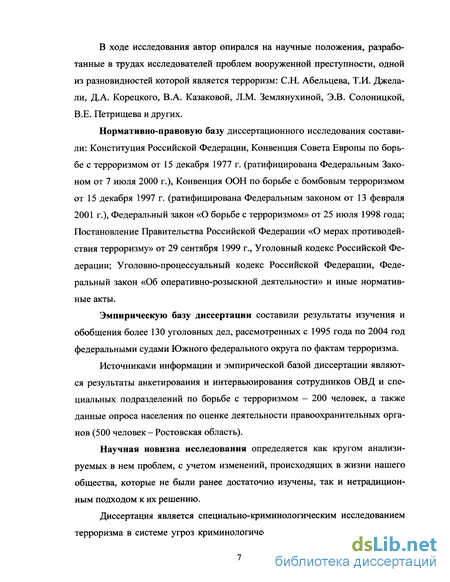 В ходе исследования автор опирался на научные положения, разработанные в трудах исследователей проблем вооруженной преступности, одной из разновидностей которой является терроризм: С.Н. Абельцева, Т.И. Джелали, Д.А. Корецкого, В.А. Казаковой, Л.М. Землянухиной, Э.В. Солоницкой, В.Е. Петрищева и других.

Нормативно-правовую базу диссертационного исследования составили: Конституция Российской Федерации, Конвенция Совета Европы по борьбе с терроризмом от 15 декабря 1977 г. (ратифицирована Федеральным Законом от 7 июля 2000 г.), Конвенция ООН по борьбе с бомбовым терроризмом от 15 декабря 1997 г. (ратифицирована Федеральным законом от 13 февраля 2001 г.), Федеральный закон «О борьбе с терроризмом» от 25 июля 1998 года; Постановление Правительства Российской Федерации «О мерах противодействия терроризму» от 29 сентября 1999 г., Уголовный кодекс Российской Федерации; Уголовно-процессуальный кодекс Российской Федерации, Федеральный закон «Об оперативно-розыскной деятельности» и иные нормативные акты.

Эмпирическую базу диссертации составили результаты изучения и обобщения более 130 уголовных дел, рассмотренных с 1995 года по 2004 год федеральными судами Южного федерального округа по фактам терроризма.

Источниками информации и эмпирической базой диссертации являются результаты анкетирования и интервьюирования сотрудников ОВД и специальных подразделений по борьбе с терроризмом – 200 человек, а также данные опроса населения по оценке деятельности правоохранительных органов (500 человек – Ростовская область).

Научная новизна исследования определяется как кругом анализируемых в нем проблем, с учетом изменений, происходящих в жизни нашего общества, которые не были ранее достаточно изучены, так и нетрадиционным подходом к их решению.

Диссертация является специально-криминологическим исследованием терроризма в системе угроз криминологиче

7

dsLib.net
библиотека диссертаций